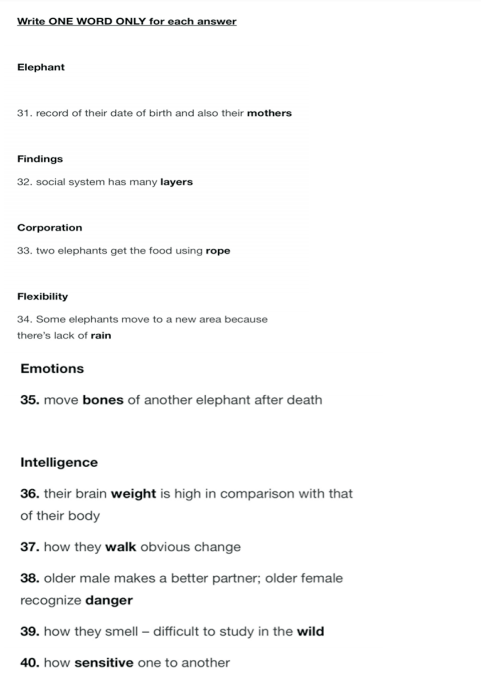 Write ONE WORD ONLY for each answer

Elephant

31. record of their date of birth and also their mothers

Findings

32. social system has many layers

Corporation

33. two elephants get the food using rope

Flexibility

34. Some elephants move to a new area because there's lack of rain

Emotions

35. move bones of another elephant after death

Intelligence

36. their brain weight is high in comparison with that of their body

37. how they walk obvious change

38. older male makes a better partner; older female recognize danger

39. how they smell – difficult to study in the wild

40. how sensitive one to another